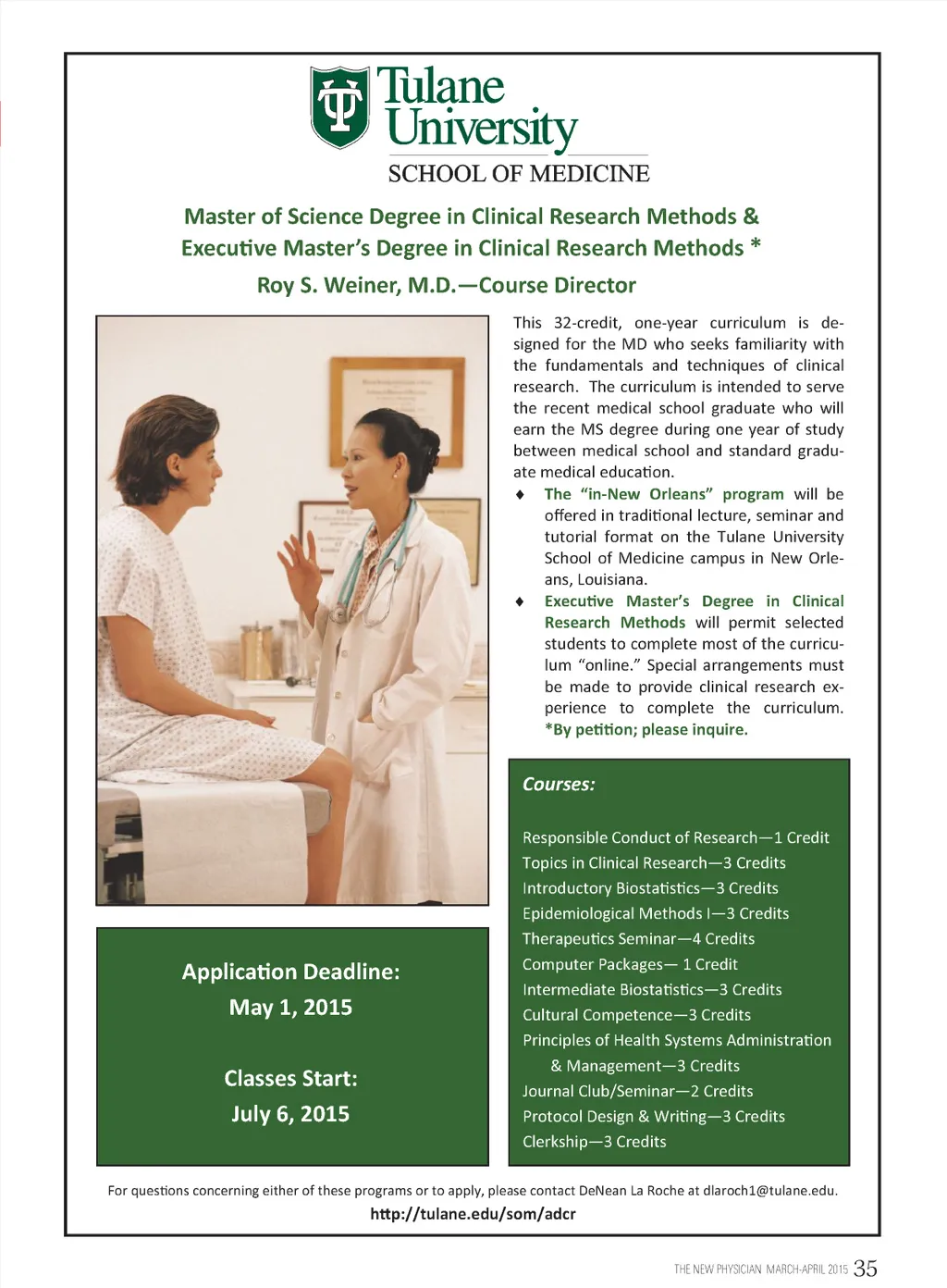 Tulane University
SCHOOL OF MEDICINE

Master of Science Degree in Clinical Research Methods &
Executive Master's Degree in Clinical Research Methods *
Roy S. Weiner, M.D.—Course Director

This 32-credit, one-year curriculum is designed for the MD who seeks familiarity with the fundamentals and techniques of clinical research. The curriculum is intended to serve the recent medical school graduate who will earn the MS degree during one year of study between medical school and standard graduate medical education.

♦ The "in-New Orleans" program will be offered in traditional lecture, seminar and tutorial format on the Tulane University School of Medicine campus in New Orleans, Louisiana.

♦ Executive Master's Degree in Clinical Research Methods will permit selected students to complete most of the curriculum "online." Special arrangements must be made to provide clinical research experience to complete the curriculum. *By petition; please inquire.

Application Deadline:
May 1, 2015

Classes Start:
July 6, 2015

Courses:

Responsible Conduct of Research—1 Credit
Topics in Clinical Research—3 Credits
Introductory Biostatistics—3 Credits
Epidemiological Methods I—3 Credits
Therapeutics Seminar—4 Credits
Computer Packages— 1 Credit
Intermediate Biostatistics—3 Credits
Cultural Competence—3 Credits
Principles of Health Systems Administration & Management—3 Credits
Journal Club/Seminar—2 Credits
Protocol Design & Writing—3 Credits
Clerkship—3 Credits

For questions concerning either of these programs or to apply, please contact DeNean La Roche at dlaroch1@tulane.edu.
http://tulane.edu/som/adcr

THE NEW PHYSICIAN MARCH-APRIL 2015 35